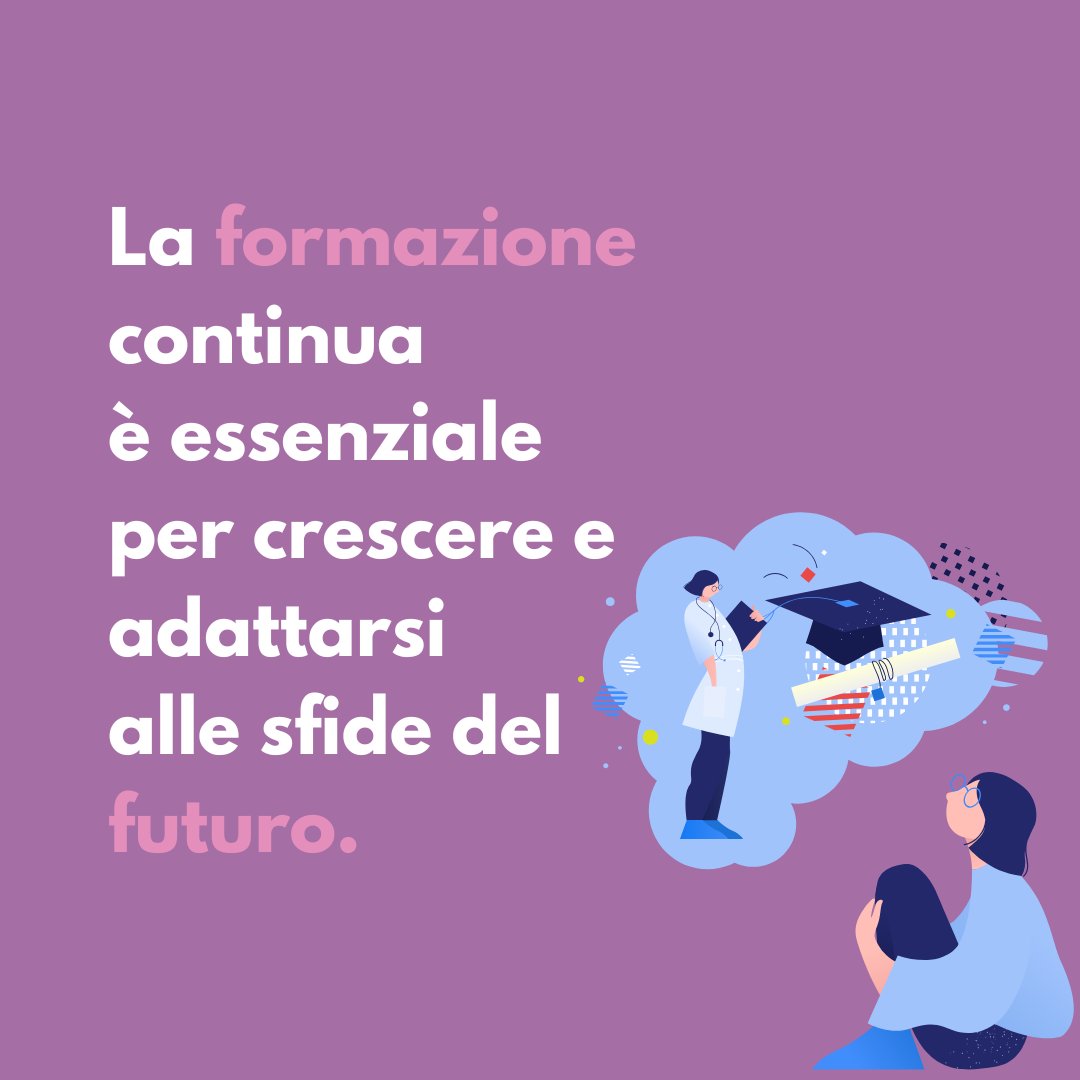 La formazione continua è essenziale per crescere e adattarsi alle sfide del futuro.